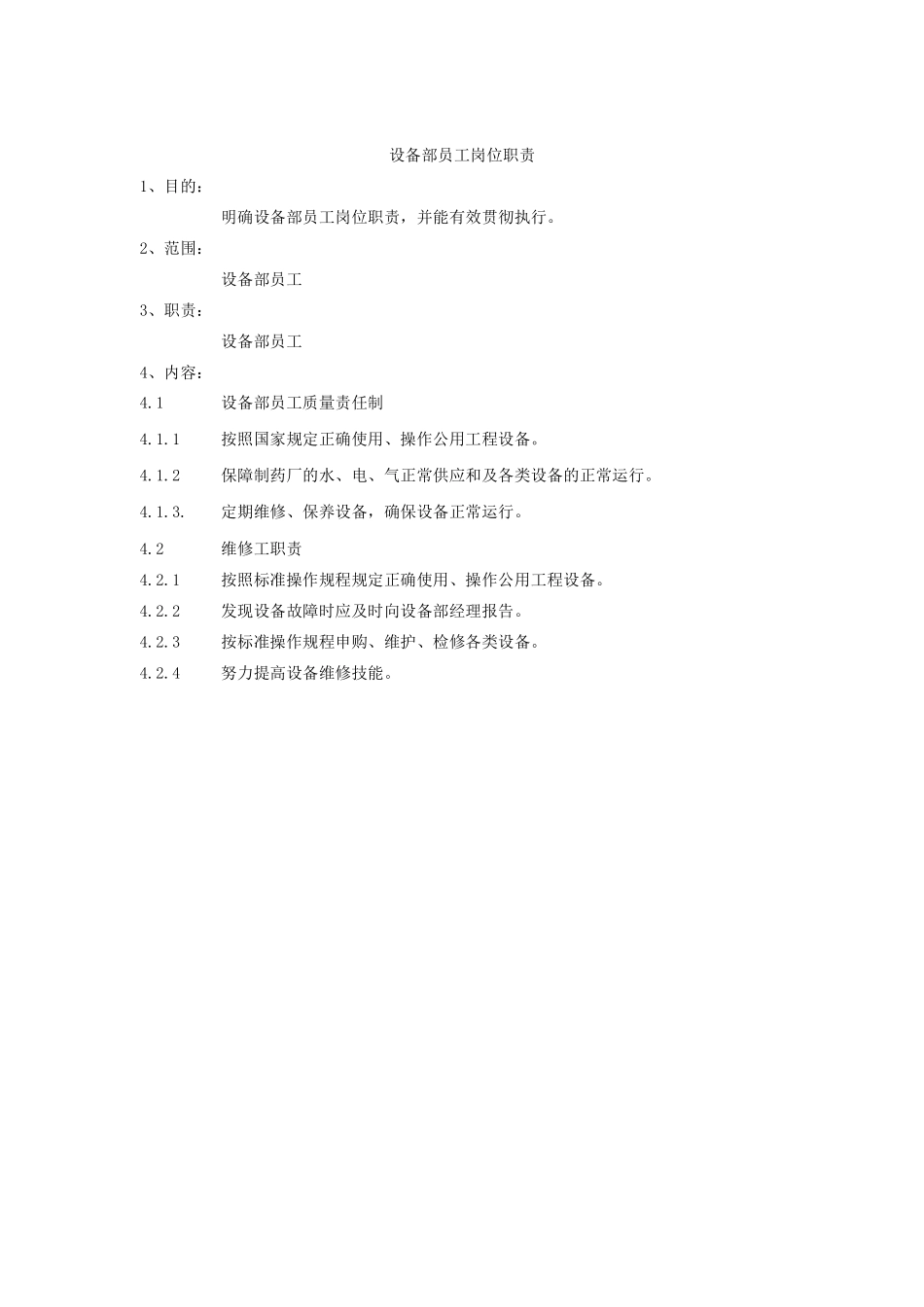 设备部员工岗位职责

1、目的：

明确设备部员工岗位职责，并能有效贯彻执行。

2、范围：

设备部员工

3、职责：

设备部员工

4、内容：

4.1 设备部员工质量责任制

4.1.1 按照国家规定正确使用、操作公用工程设备。

4.1.2 保障制药厂的水、电、气正常供应和及各类设备的正常运行。

4.1.3. 定期维修、保养设备，确保设备正常运行。

4.2 维修工职责

4.2.1 按照标准操作规程规定正确使用、操作公用工程设备。

4.2.2 发现设备故障时应及时向设备部经理报告。

4.2.3 按标准操作规程申购、维护、检修各类设备。

4.2.4 努力提高设备维修技能。